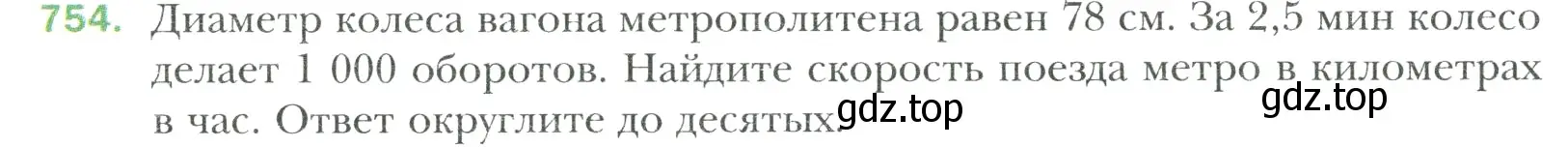 754. Диаметр колеса вагона метрополитена равен 78 см. За 2,5 мин колесо делает 1 000 оборотов. Найдите скорость поезда метро в километрах в час. Ответ округлите до десятых.

gdz.top

gdz.top